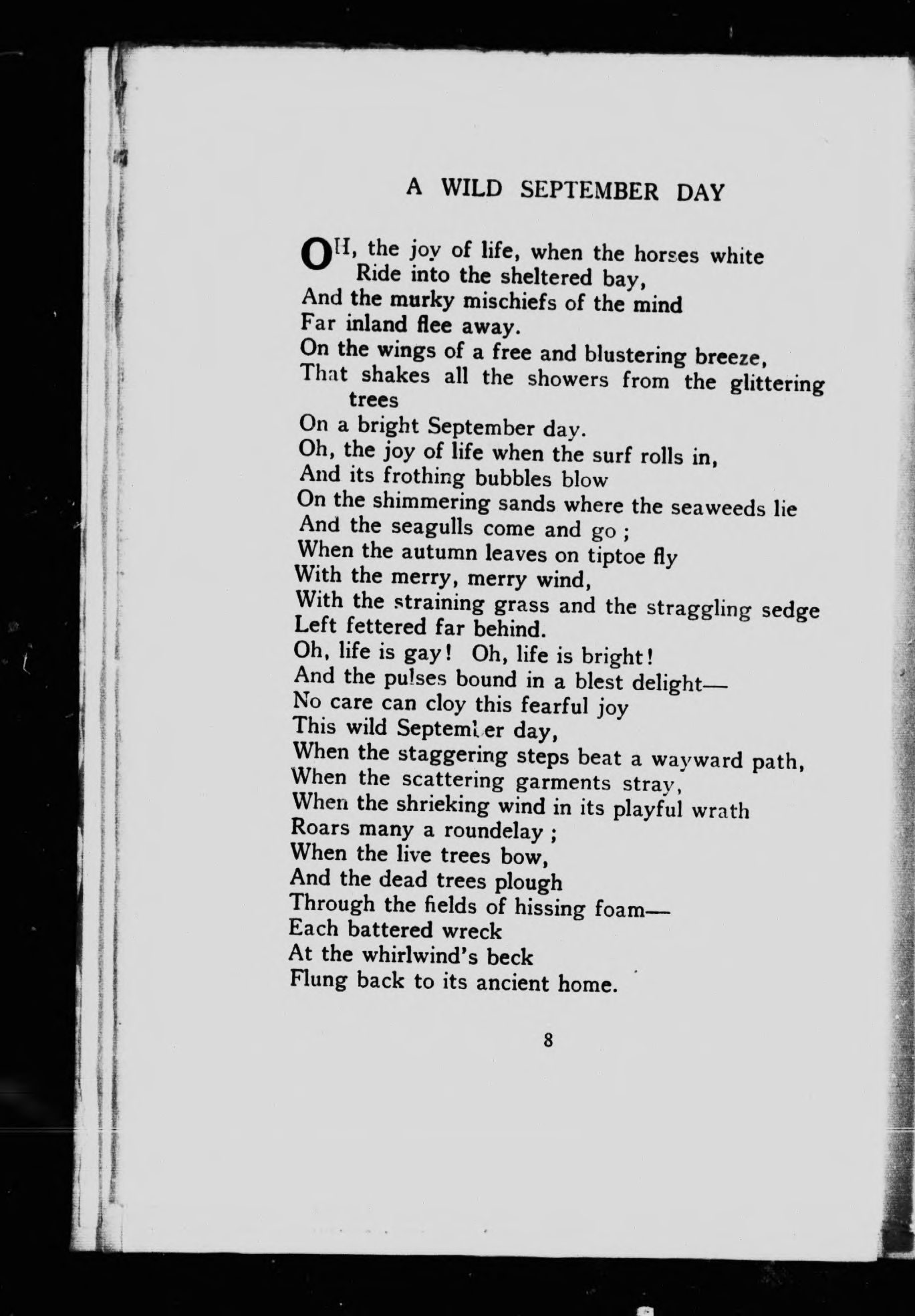 A WILD SEPTEMBER DAY

OH, the joy of life, when the horses white
Ride into the sheltered bay,
And the murky mischiefs of the mind
Far inland flee away.
On the wings of a free and blustering breeze,
That shakes all the showers from the glittering trees
On a bright September day.
Oh, the joy of life when the surf rolls in,
And its frothing bubbles blow
On the shimmering sands where the seaweeds lie
And the seagulls come and go ;
When the autumn leaves on tiptoe fly
With the merry, merry wind,
With the straining grass and the straggling sedge
Left fettered far behind.
Oh, life is gay! Oh, life is bright!
And the pulses bound in a blest delight—
No care can cloy this fearful joy
This wild September day,
When the staggering steps beat a wayward path,
When the scattering garments stray,
When the shrieking wind in its playful wrath
Roars many a roundelay ;
When the live trees bow,
And the dead trees plough
Through the fields of hissing foam—
Each battered wreck
At the whirlwind's beck
Flung back to its ancient home.

8